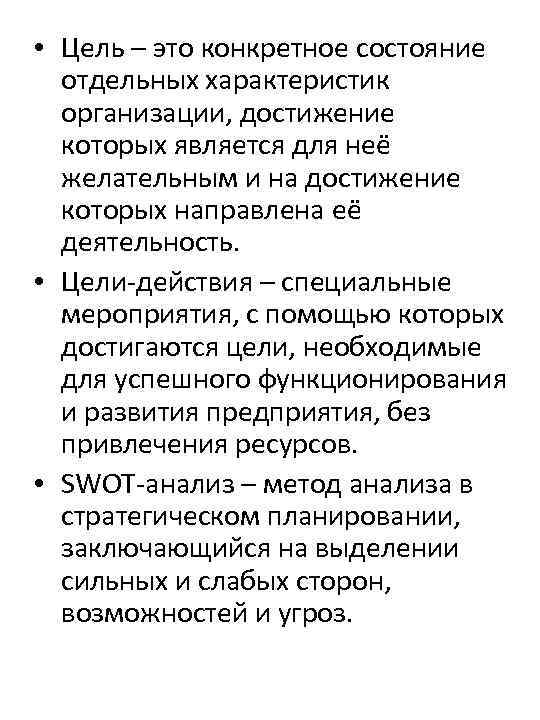 • Цель – это конкретное состояние отдельных характеристик организации, достижение которых является для неё желательным и на достижение которых направлена её деятельность.

• Цели-действия – специальные мероприятия, с помощью которых достигаются цели, необходимые для успешного функционирования и развития предприятия, без привлечения ресурсов.

• SWOT-анализ – метод анализа в стратегическом планировании, заключающийся на выделении сильных и слабых сторон, возможностей и угроз.